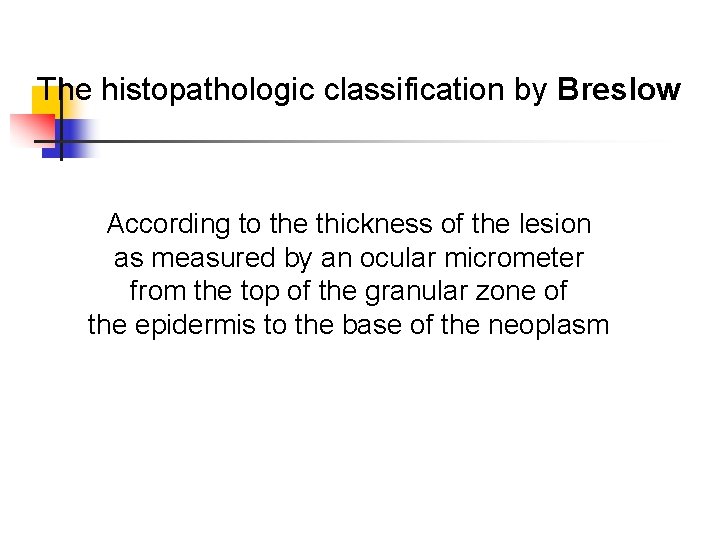 The histopathologic classification by Breslow

According to the thickness of the lesion as measured by an ocular micrometer from the top of the granular zone of the epidermis to the base of the neoplasm